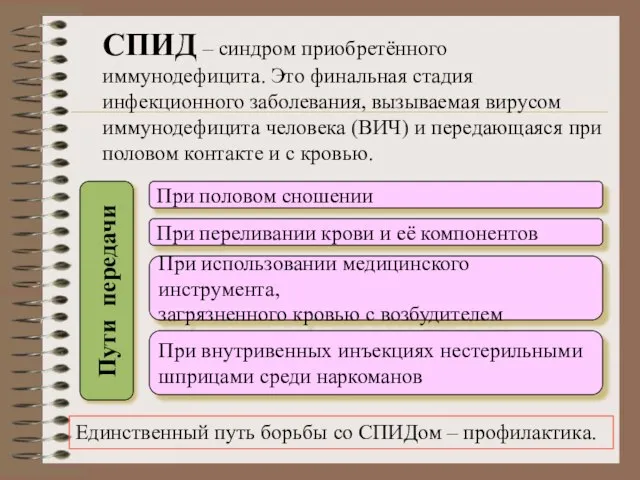 СПИД – синдром приобретённого иммунодефицита. Это финальная стадия инфекционного заболевания, вызываемая вирусом иммунодефицита человека (ВИЧ) и передающаяся при половом контакте и с кровью.

Пути передачи

При половом сношении

При переливании крови и её компонентов

При использовании медицинского инструмента, загрязненного кровью с возбудителем

При внутривенных инъекциях нестерильными шприцами среди наркоманов

Единственный путь борьбы со СПИДом – профилактика.